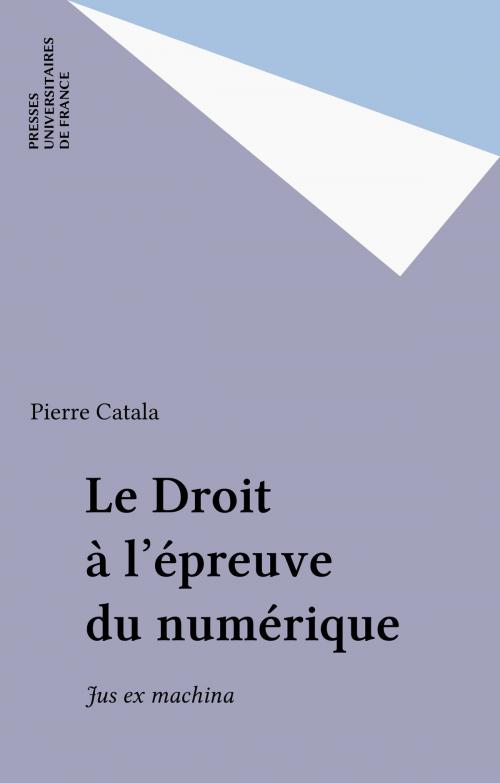 PRESSES
UNIVERSITAIRES
DE FRANCE

Pierre Catala

Le Droit
à l'épreuve
du numérique

Jus ex machina